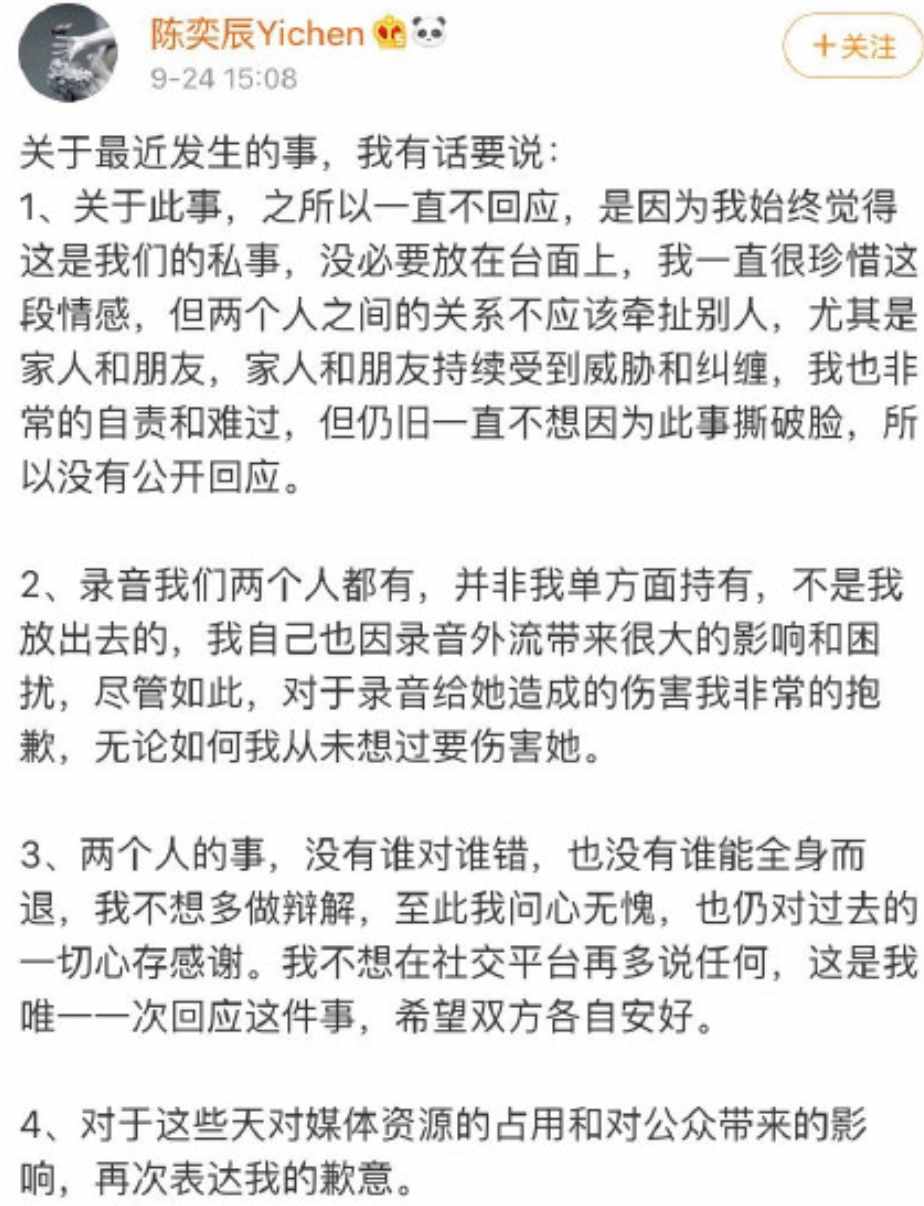 陈奕辰Yichen
9-24 15:08
+关注

关于最近发生的事，我有话要说：
1、关于此事，之所以一直不回应，是因为我始终觉得这是我们的私事，没必要放在台面上，我一直很珍惜这段情感，但两个人之间的关系不应该牵扯别人，尤其是家人和朋友，家人和朋友持续受到威胁和纠缠，我也非常的自责和难过，但仍旧一直不想因为此事撕破脸，所以没有公开回应。

2、录音我们两个人都有，并非我单方面持有，不是我放出去的，我自己也因录音外流带来很大的影响和困扰，尽管如此，对于录音给她造成的伤害我非常的抱歉，无论如何我从未想过要伤害她。

3、两个人的事，没有谁对谁错，也没有谁能全身而退，我不想多做辩解，至此我问心无愧，也仍对过去的一切心存感谢。我不想在社交平台再多说任何，这是我唯一一次回应这件事，希望双方各自安好。

4、对于这些天对媒体资源的占用和对公众带来的影响，再次表达我的歉意。